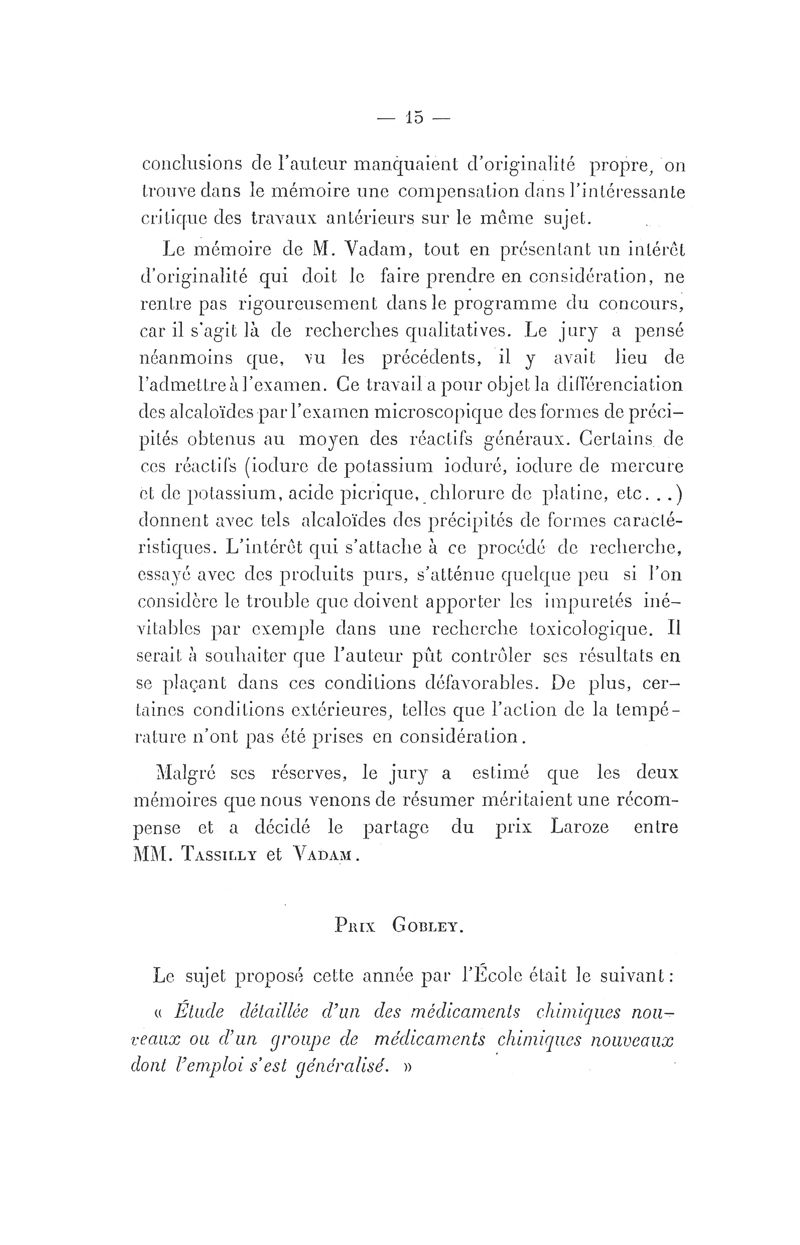 — 15 —

conclusions de l'auteur manquaient d'originalité propre, on trouve dans le mémoire une compensation dans l'intéressante critique des travaux antérieurs sur le même sujet.

Le mémoire de M. Vadam, tout en présentant un intérêt d'originalité qui doit le faire prendre en considération, ne rentre pas rigoureusement dans le programme du concours, car il s'agit là de recherches qualitatives. Le jury a pensé néanmoins que, vu les précédents, il y avait lieu de l'admettre à l'examen. Ce travail a pour objet la différenciation des alcaloïdes par l'examen microscopique des formes de précipités obtenus au moyen des réactifs généraux. Certains de ces réactifs (iodure de potassium ioduré, iodure de mercure et de potassium, acide picrique, chlorure de platine, etc...) donnent avec tels alcaloïdes des précipités de formes caractéristiques. L'intérêt qui s'attache à ce procédé de recherche, essayé avec des produits purs, s'atténue quelque peu si l'on considère le trouble que doivent apporter les impuretés inévitables par exemple dans une recherche toxicologique. Il serait à souhaiter que l'auteur pût contrôler ses résultats en se plaçant dans ces conditions défavorables. De plus, certaines conditions extérieures, telles que l'action de la température n'ont pas été prises en considération.

Malgré ses réserves, le jury a estimé que les deux mémoires que nous venons de résumer méritaient une récompense et a décidé le partage du prix Laroze entre MM. Tassilly et Vadam.

Prix Gobley.

Le sujet proposé cette année par l'École était le suivant :

« Étude détaillée d'un des médicaments chimiques nouveaux ou d'un groupe de médicaments chimiques nouveaux dont l'emploi s'est généralisé. »